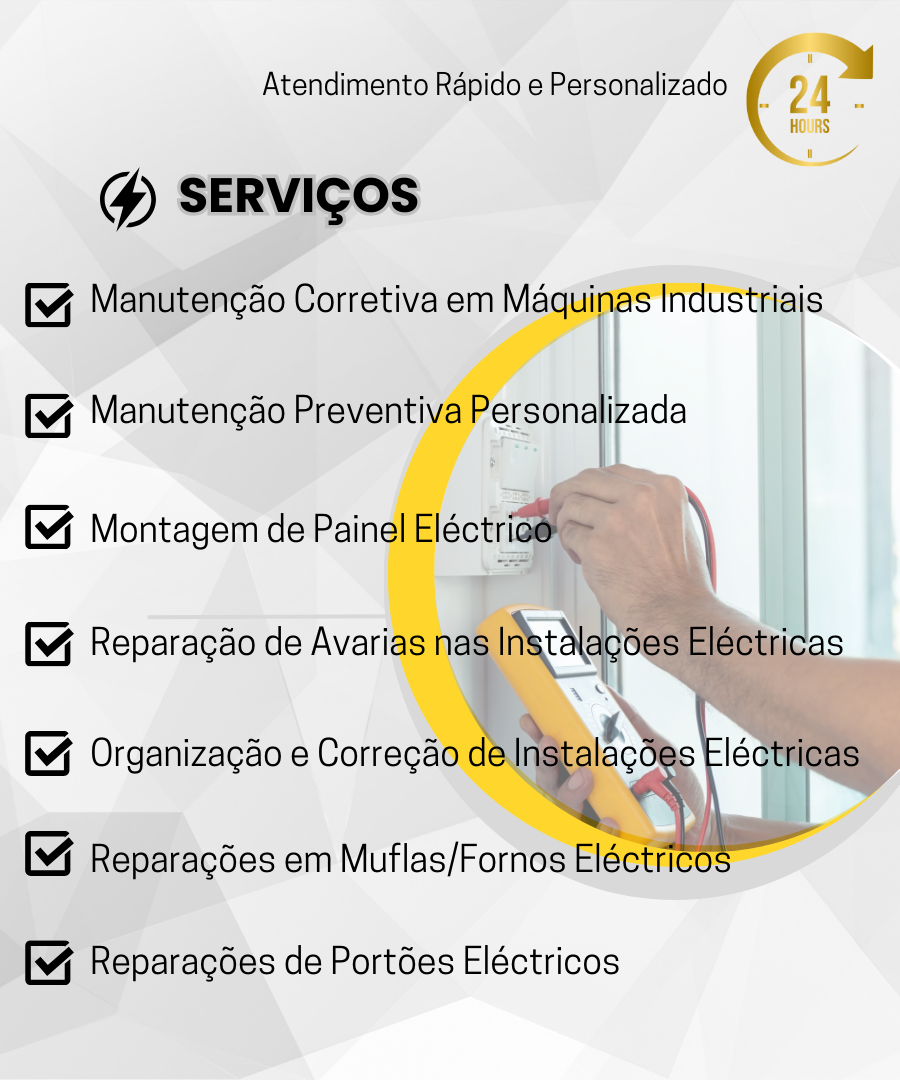 Atendimento Rápido e Personalizado

24 HOURS

SERVIÇOS

Manutenção Corretiva em Máquinas Industriais

Manutenção Preventiva Personalizada

Montagem de Painel Eléctrico

Reparação de Avarias nas Instalações Eléctricas

Organização e Correção de Instalações Eléctricas

Reparações em Muflas/Fornos Eléctricos

Reparações de Portões Eléctricos